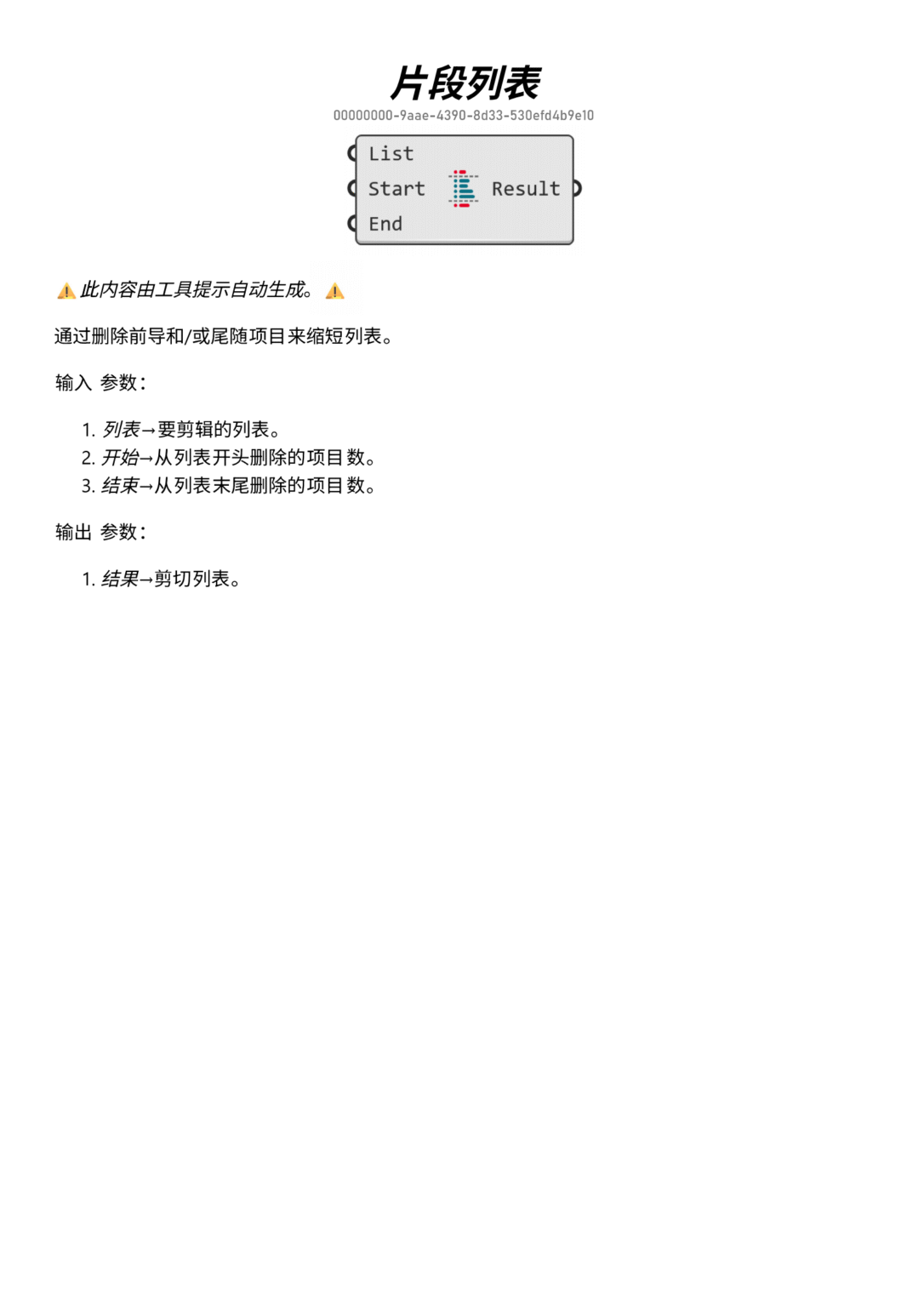 片段列表

00000000-9aae-4390-8d33-530efd4b9e10

List
Start
End
Result

⚠ 此内容由工具提示自动生成。 ⚠

通过删除前导和/或尾随项目来缩短列表。

输入 参数:

1. 列表→要剪辑的列表。
2. 开始→从列表开头删除的项目数。
3. 结束→从列表末尾删除的项目数。

输出 参数:

1. 结果→剪切列表。